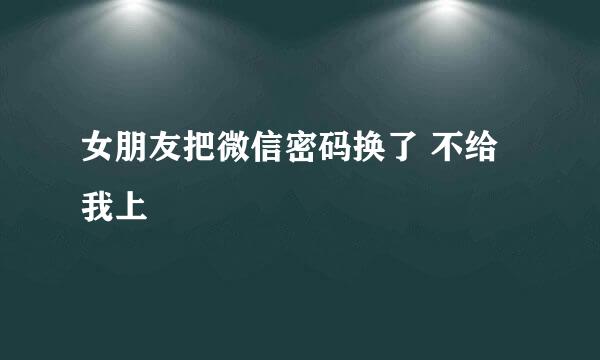 女朋友把微信密码换了 不给我上